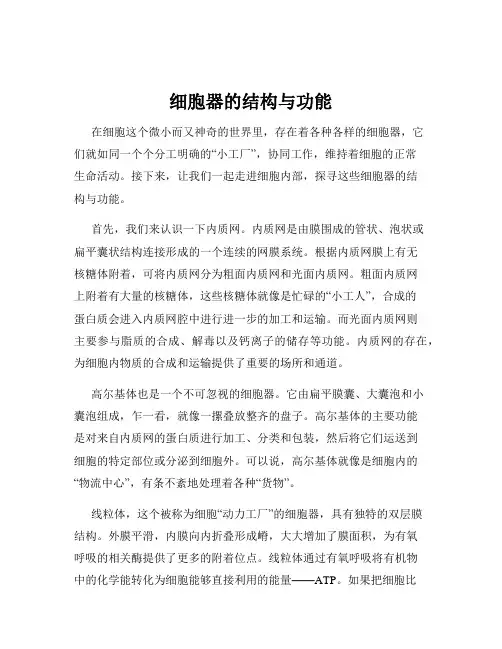 细胞器的结构与功能

在细胞这个微小而又神奇的世界里，存在着各种各样的细胞器，它们就如同一个个分工明确的“小工厂”，协同工作，维持着细胞的正常生命活动。接下来，让我们一起走进细胞内部，探寻这些细胞器的结构与功能。

首先，我们来认识一下内质网。内质网是由膜围成的管状、泡状或扁平囊状结构连接形成的一个连续的网膜系统。根据内质网膜上有无核糖体附着，可将内质网分为粗面内质网和光面内质网。粗面内质网上附着有大量的核糖体，这些核糖体就像是忙碌的“小工人”，合成的蛋白质会进入内质网腔中进行进一步的加工和运输。而光面内质网则主要参与脂质的合成、解毒以及钙离子的储存等功能。内质网的存在，为细胞内物质的合成和运输提供了重要的场所和通道。

高尔基体也是一个不可忽视的细胞器。它由扁平膜囊、大囊泡和小囊泡组成，乍一看，就像一摞叠放整齐的盘子。高尔基体的主要功能是对来自内质网的蛋白质进行加工、分类和包装，然后将它们运送到细胞的特定部位或分泌到细胞外。可以说，高尔基体就像是细胞内的“物流中心”，有条不紊地处理着各种“货物”。

线粒体，这个被称为细胞“动力工厂”的细胞器，具有独特的双层膜结构。外膜平滑，内膜向内折叠形成嵴，大大增加了膜面积，为有氧呼吸的相关酶提供了更多的附着位点。线粒体通过有氧呼吸将有机物中的化学能转化为细胞能够直接利用的能量——ATP。如果把细胞比